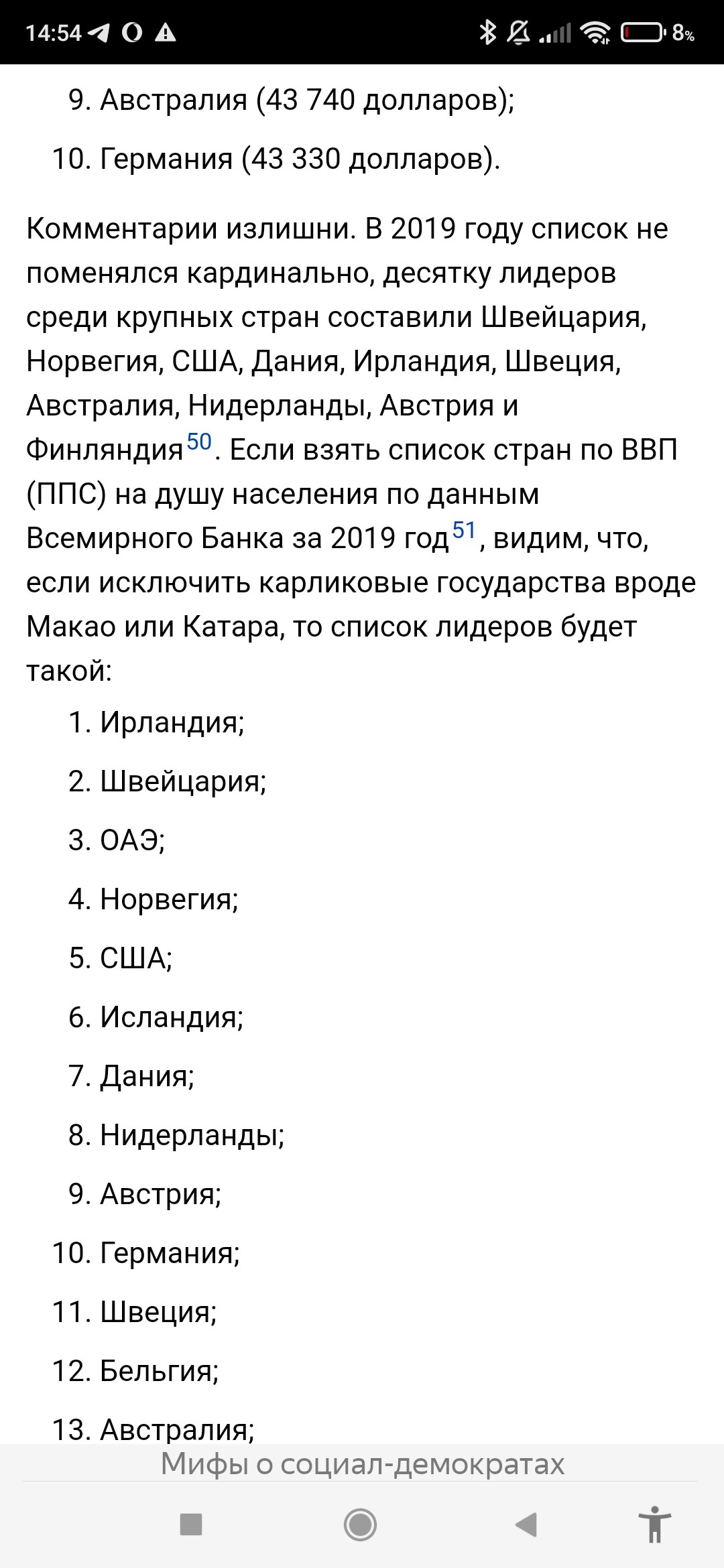 14:54 8%

9. Австралия (43 740 долларов);

10. Германия (43 330 долларов).

Комментарии излишни. В 2019 году список не поменялся кардинально, десятку лидеров среди крупных стран составили Швейцария, Норвегия, США, Дания, Ирландия, Швеция, Австралия, Нидерланды, Австрия и Финляндия$^{50}$. Если взять список стран по ВВП (ППС) на душу населения по данным Всемирного Банка за 2019 год$^{51}$, видим, что, если исключить карликовые государства вроде Макао или Катара, то список лидеров будет такой:

1. Ирландия;

2. Швейцария;

3. ОАЭ;

4. Норвегия;

5. США;

6. Исландия;

7. Дания;

8. Нидерланды;

9. Австрия;

10. Германия;

11. Швеция;

12. Бельгия;

13. Австралия;

Мифы о социал-демократах